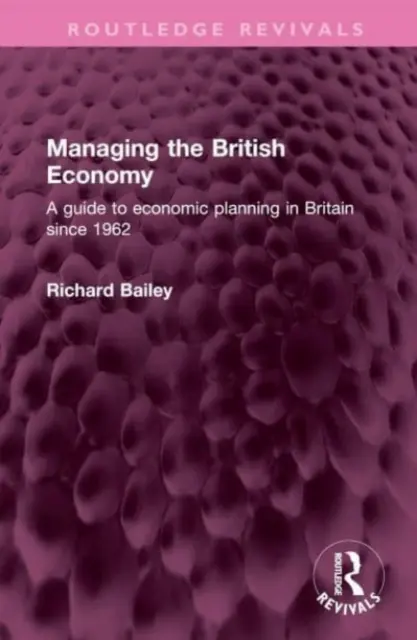 ROUTLEDGE REVIVALS

Managing the British Economy

A guide to economic planning in Britain since 1962

Richard Bailey

ROUTLEDGE REVIVALS